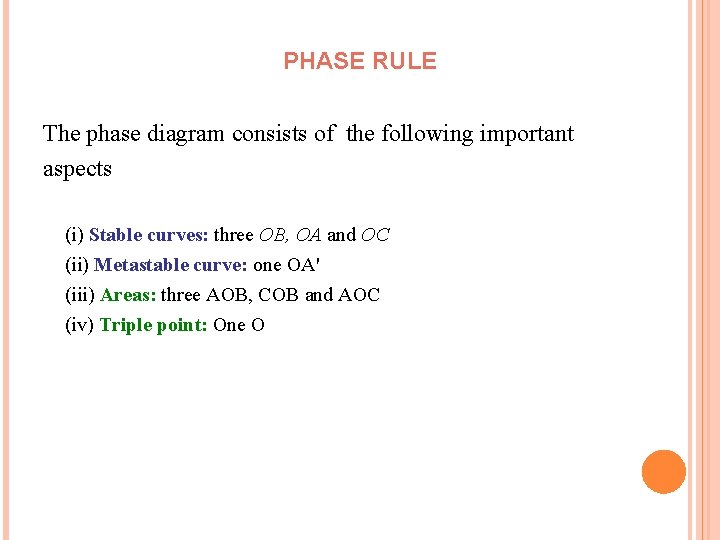 PHASE RULE

The phase diagram consists of the following important aspects

(i) Stable curves: three OB, OA and OC
(ii) Metastable curve: one OA'
(iii) Areas: three AOB, COB and AOC
(iv) Triple point: One O